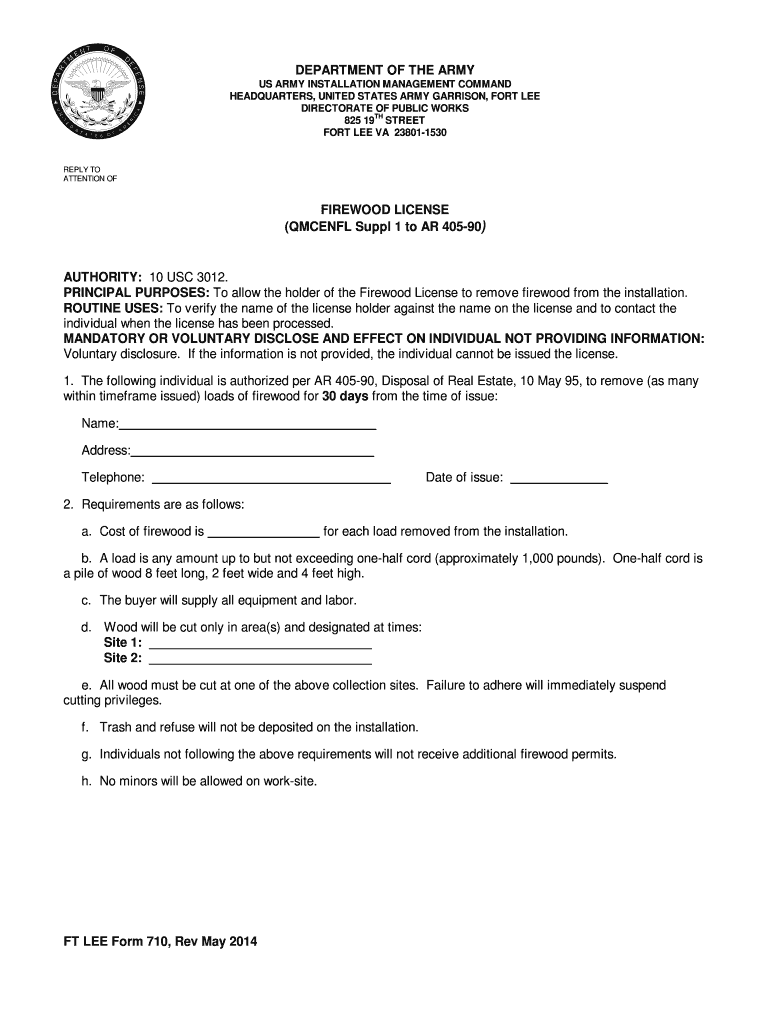 DEPARTMENT OF DEFENSE UNITED STATES OF AMERICA

DEPARTMENT OF THE ARMY
US ARMY INSTALLATION MANAGEMENT COMMAND
HEADQUARTERS, UNITED STATES ARMY GARRISON, FORT LEE
DIRECTORATE OF PUBLIC WORKS
825 19$^{TH}$ STREET
FORT LEE VA 23801-1530

REPLY TO
ATTENTION OF

FIREWOOD LICENSE
(QMCENFL Suppl 1 to AR 405-90)

AUTHORITY: 10 USC 3012.
PRINCIPAL PURPOSES: To allow the holder of the Firewood License to remove firewood from the installation.
ROUTINE USES: To verify the name of the license holder against the name on the license and to contact the individual when the license has been processed.
MANDATORY OR VOLUNTARY DISCLOSE AND EFFECT ON INDIVIDUAL NOT PROVIDING INFORMATION: Voluntary disclosure. If the information is not provided, the individual cannot be issued the license.

1. The following individual is authorized per AR 405-90, Disposal of Real Estate, 10 May 95, to remove (as many within timeframe issued) loads of firewood for 30 days from the time of issue:

Name:

Address:

Telephone: Date of issue:

2. Requirements are as follows:

a. Cost of firewood is for each load removed from the installation.

b. A load is any amount up to but not exceeding one-half cord (approximately 1,000 pounds). One-half cord is a pile of wood 8 feet long, 2 feet wide and 4 feet high.

c. The buyer will supply all equipment and labor.

d. Wood will be cut only in area(s) and designated at times:
Site 1:
Site 2:

e. All wood must be cut at one of the above collection sites. Failure to adhere will immediately suspend cutting privileges.

f. Trash and refuse will not be deposited on the installation.

g. Individuals not following the above requirements will not receive additional firewood permits.

h. No minors will be allowed on work-site.

FT LEE Form 710, Rev May 2014